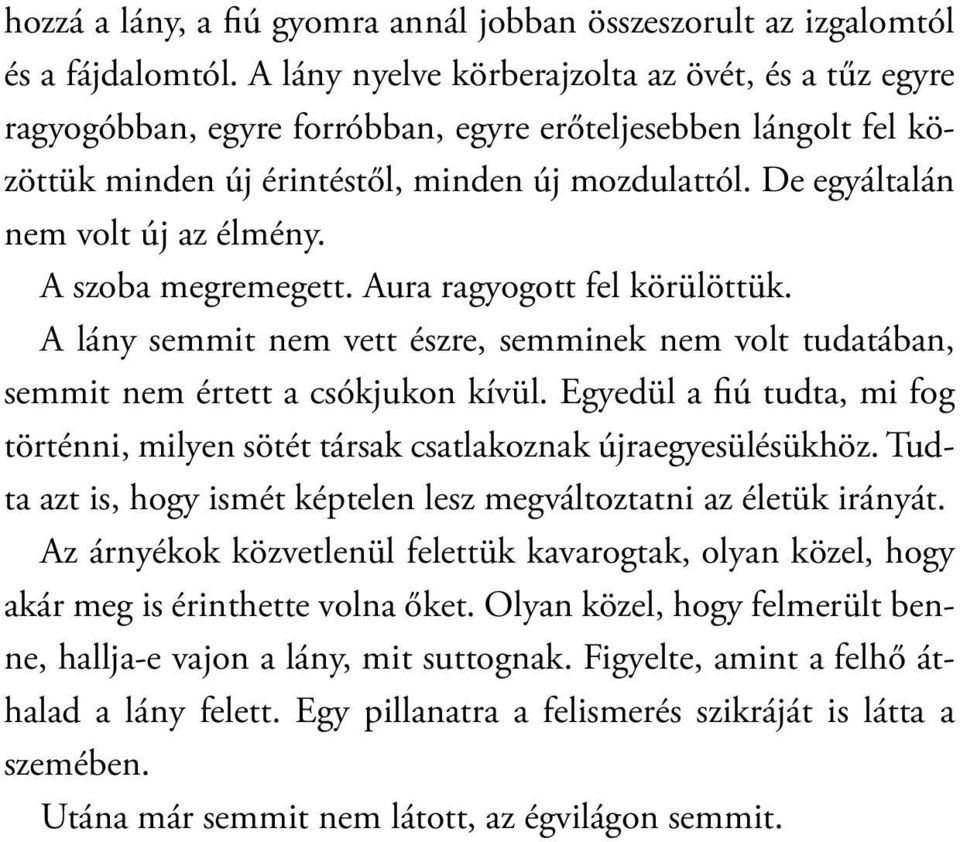 hozzá a lány, a fiú gyomra annál jobban összeszorult az izgalomtól és a fájdalomtól. A lány nyelve körberajzolta az övét, és a tűz egyre ragyogóbban, egyre forróbban, egyre erőteljesebben lángolt fel közöttük minden új érintéstől, minden új mozdulattól. De egyáltalán nem volt új az élmény.

A szoba megremegett. Aura ragyogott fel körülöttük.

A lány semmit nem vett észre, semminek nem volt tudatában, semmit nem értett a csókjukon kívül. Egyedül a fiú tudta, mi fog történni, milyen sötét társak csatlakoznak újraegyesülésükhöz. Tudta azt is, hogy ismét képtelen lesz megváltoztatni az életük irányát.

Az árnyékok közvetlenül felettük kavarogtak, olyan közel, hogy akár meg is érinthette volna őket. Olyan közel, hogy felmerült benne, hallja-e vajon a lány, mit suttognak. Figyelte, amint a felhő áthalad a lány felett. Egy pillanatra a felismerés szikráját is látta a szemében.

Utána már semmit nem látott, az égvilágon semmit.